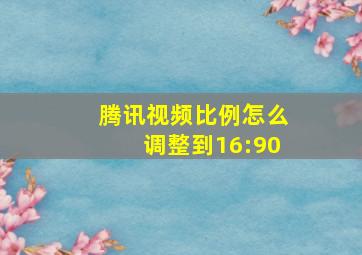 腾讯视频比例怎么调整到16:90